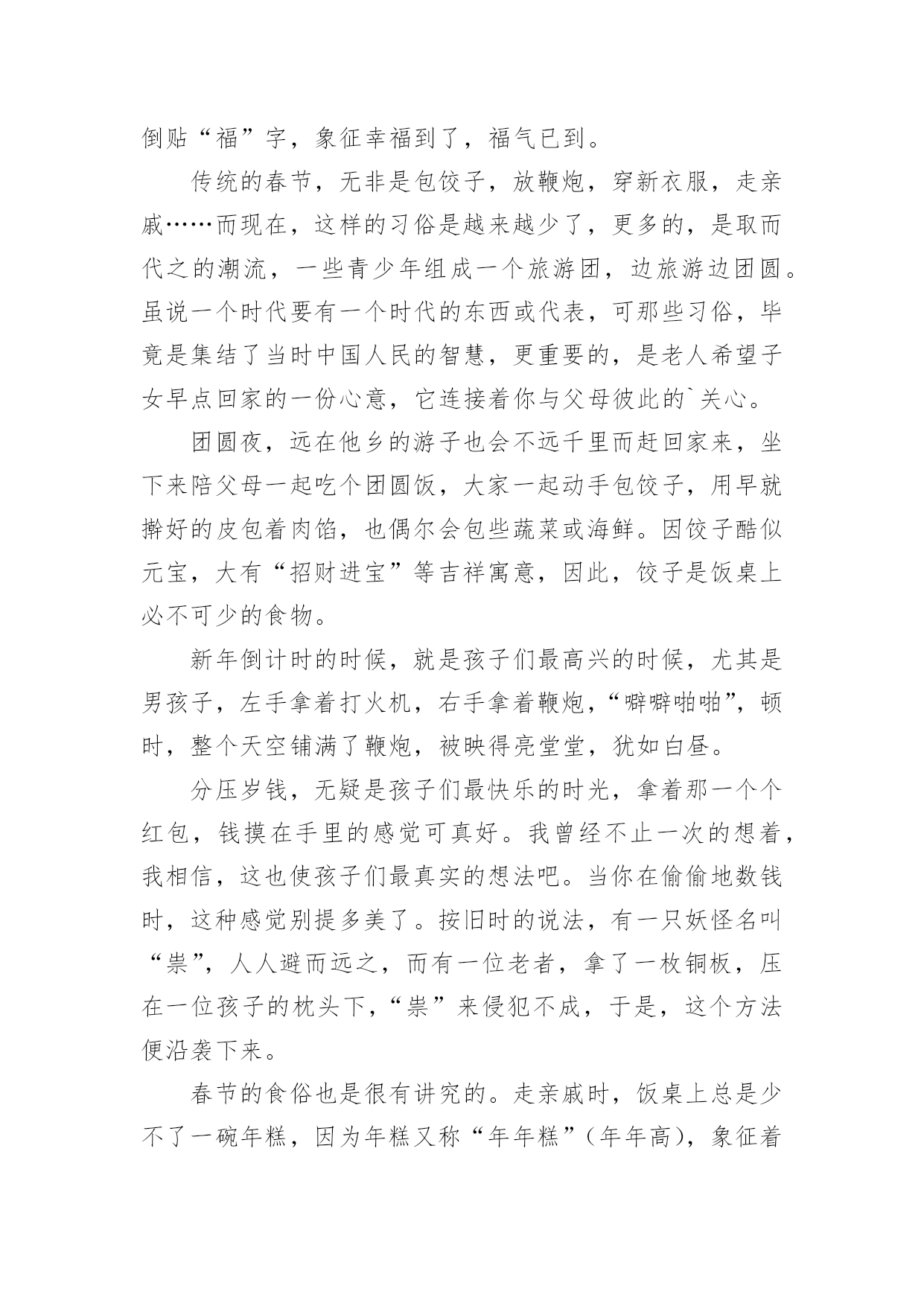 倒贴“福”字，象征幸福到了，福气已到。

传统的春节，无非是包饺子，放鞭炮，穿新衣服，走亲戚……而现在，这样的习俗是越来越少了，更多的，是取而代之的潮流，一些青少年组成一个旅游团，边旅游边团圆。虽说一个时代要有一个时代的东西或代表，可那些习俗，毕竟是集结了当时中国人民的智慧，更重要的，是老人希望子女早点回家的一份心意，它连接着你与父母彼此的`关心。

团圆夜，远在他乡的游子也会不远千里而赶回家来，坐下来陪父母一起吃个团圆饭，大家一起动手包饺子，用早就擀好的皮包着肉馅，也偶尔会包些蔬菜或海鲜。因饺子酷似元宝，大有“招财进宝”等吉祥寓意，因此，饺子是饭桌上必不可少的食物。

新年倒计时的时候，就是孩子们最高兴的时候，尤其是男孩子，左手拿着打火机，右手拿着鞭炮，“噼噼啪啪”，顿时，整个天空铺满了鞭炮，被映得亮堂堂，犹如白昼。

分压岁钱，无疑是孩子们最快乐的时光，拿着那一个个红包，钱摸在手里的感觉可真好。我曾经不止一次的想着，我相信，这也使孩子们最真实的想法吧。当你在偷偷地数钱时，这种感觉别提多美了。按旧时的说法，有一只妖怪名叫“祟”，人人避而远之，而有一位老者，拿了一枚铜板，压在一位孩子的枕头下，“祟”来侵犯不成，于是，这个方法便沿袭下来。

春节的食俗也是很有讲究的。走亲戚时，饭桌上总是少不了一碗年糕，因为年糕又称“年年糕”（年年高），象征着